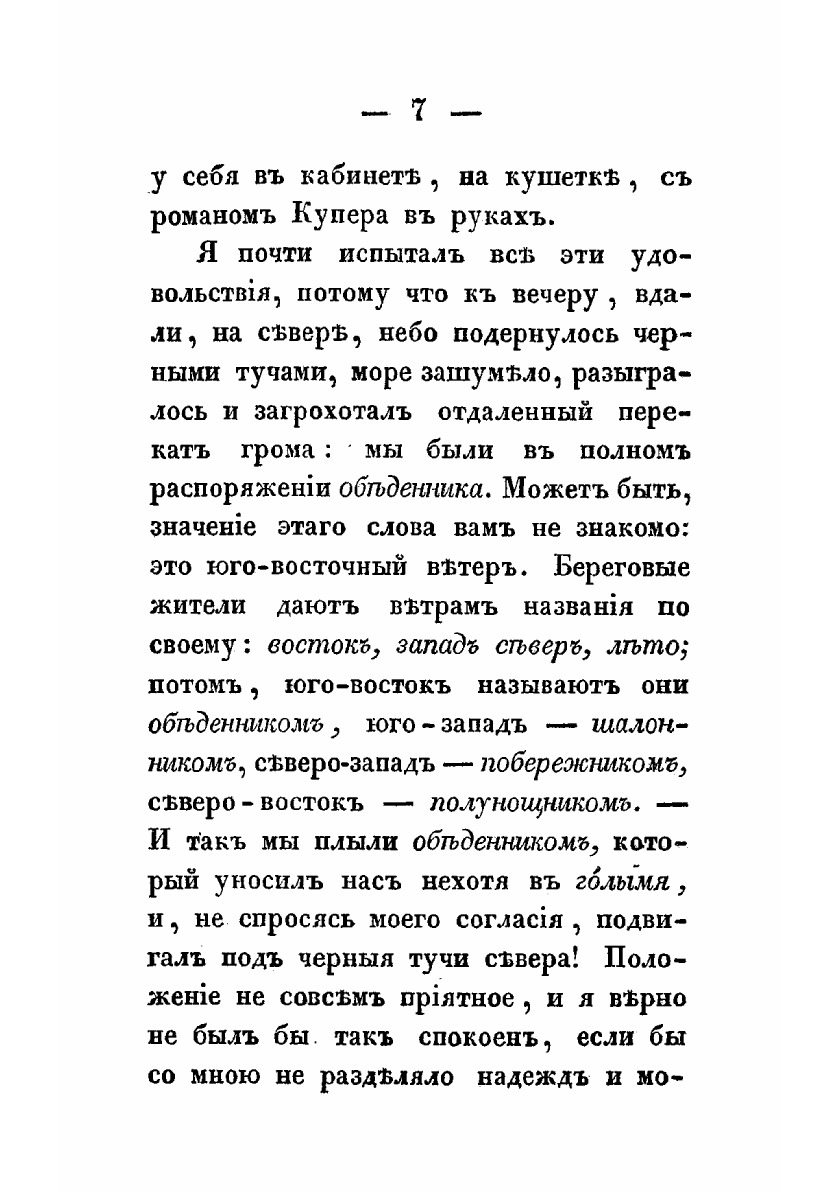 — 7 —

у себя въ кабинетѣ, на кушеткѣ, съ романомъ Купера въ рукахъ.

Я почти испыталъ всѣ эти удовольствія, потому что къ вечеру, вдали, на сѣверѣ, небо подернулось черными тучами, море зашумѣло, разыгралось и загрохоталъ отдаленный перекатъ грома: мы были въ полномъ распоряженіи обѣденника. Можетъ быть, значеніе этаго слова вамъ не знакомо: это юго-восточный вѣтеръ. Береговые жители даютъ вѣтрамъ названія по своему: востокъ, западъ сѣверъ, лѣто; потомъ, юго-востокъ называютъ они обѣденникомъ, юго-западъ — шалонникомъ, сѣверо-западъ — побережникомъ, сѣверо-востокъ — полунощникомъ. — И такъ мы плыли обѣденникомъ, который уносилъ насъ нехотя въ голымя, и, не спросясь моего согласія, подвигалъ подъ черныя тучи сѣвера! Положеніе не совсѣмъ пріятное, и я вѣрно не былъ бы такъ спокоенъ, если бы со мною не раздѣляло надеждъ и мо-